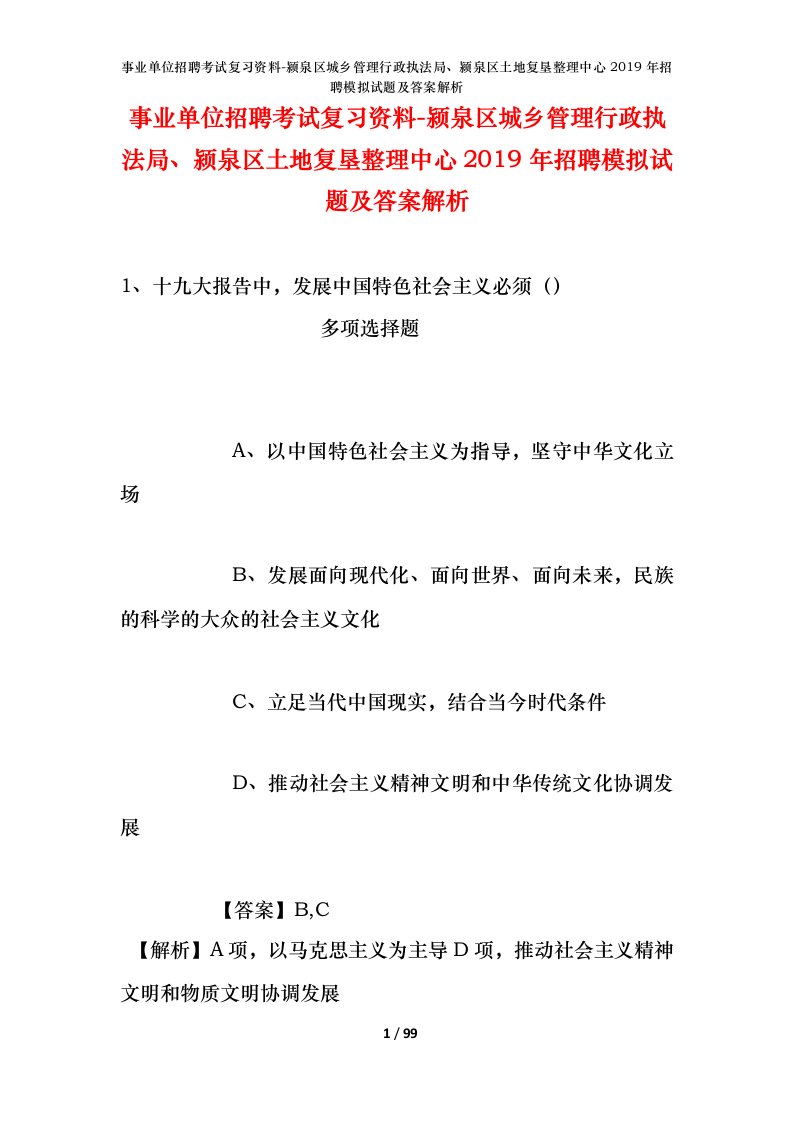 事业单位招聘考试复习资料-颍泉区城乡管理行政执法局、颍泉区土地复垦整理中心 2019 年招聘模拟试题及答案解析

事业单位招聘考试复习资料-颍泉区城乡管理行政执法局、颍泉区土地复垦整理中心 2019 年招聘模拟试题及答案解析

1、十九大报告中，发展中国特色社会主义必须（）

多项选择题

A、以中国特色社会主义为指导，坚守中华文化立场

B、发展面向现代化、面向世界、面向未来，民族的科学的大众的社会主义文化

C、立足当代中国现实，结合当今时代条件

D、推动社会主义精神文明和中华传统文化协调发展

【答案】B,C

【解析】A 项，以马克思主义为主导 D 项，推动社会主义精神文明和物质文明协调发展

1 / 99